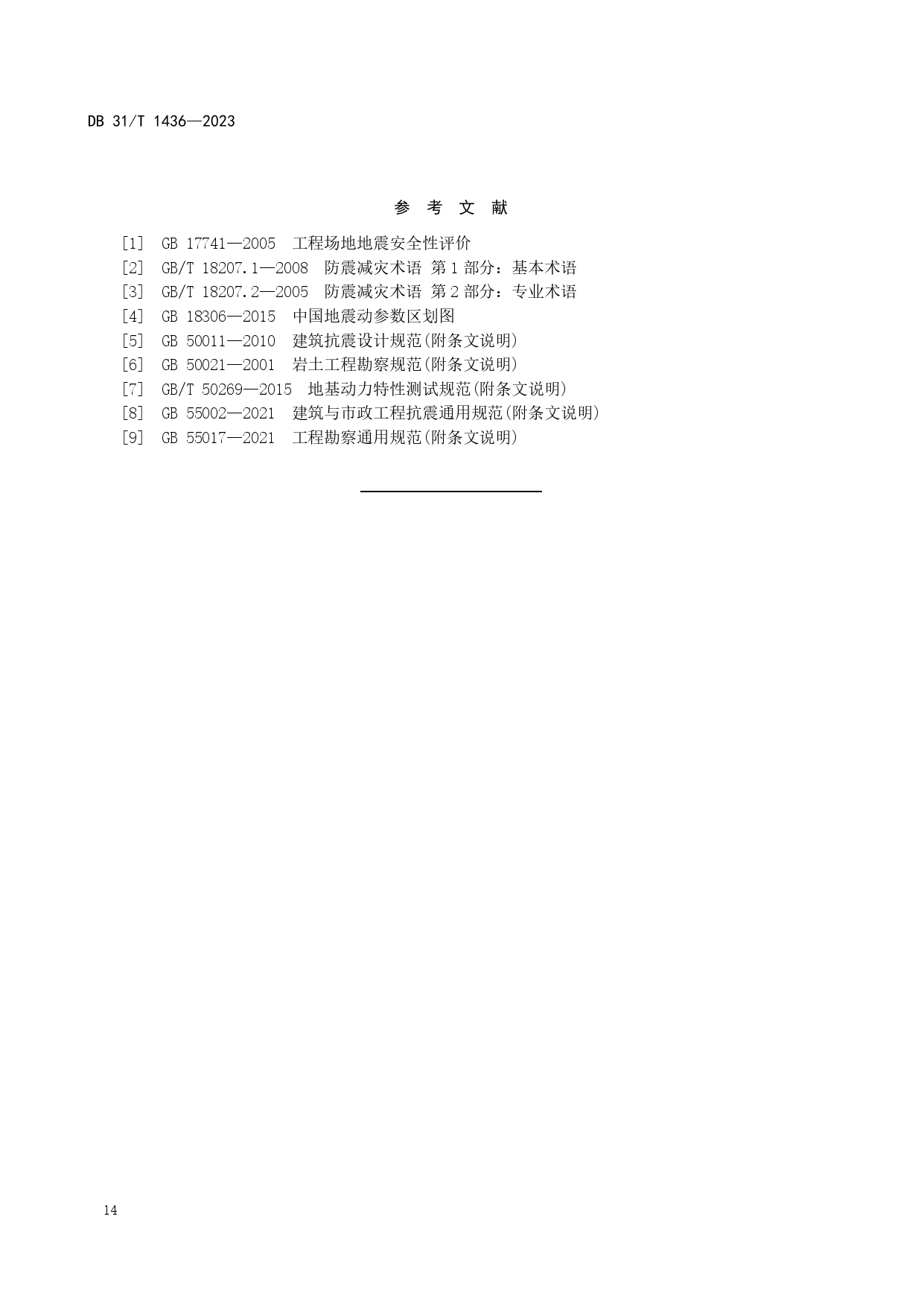 DB 31/T 1436—2023

参 考 文 献

[1] GB 17741—2005 工程场地地震安全性评价
[2] GB/T 18207.1—2008 防震减灾术语 第1部分：基本术语
[3] GB/T 18207.2—2005 防震减灾术语 第2部分：专业术语
[4] GB 18306—2015 中国地震动参数区划图
[5] GB 50011—2010 建筑抗震设计规范(附条文说明)
[6] GB 50021—2001 岩土工程勘察规范(附条文说明)
[7] GB/T 50269—2015 地基动力特性测试规范(附条文说明)
[8] GB 55002—2021 建筑与市政工程抗震通用规范(附条文说明)
[9] GB 55017—2021 工程勘察通用规范(附条文说明)

14